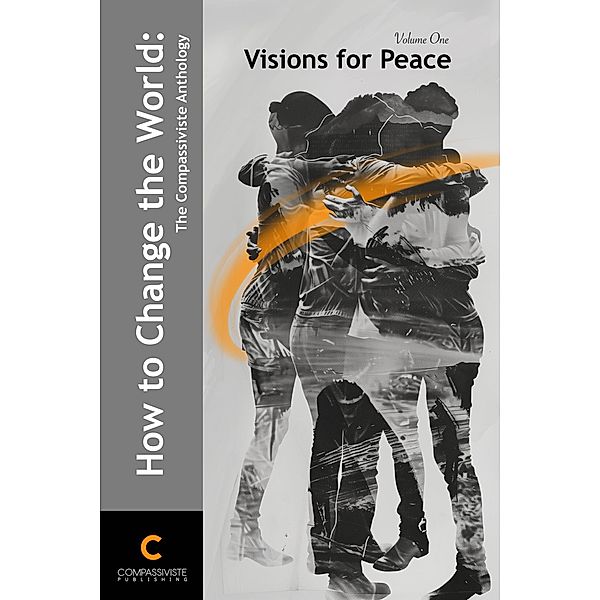 How to Change the World:
The Compassiviste Anthology

Volume One
Visions for Peace

C
COMPASSIVISTE
PUBLISHING